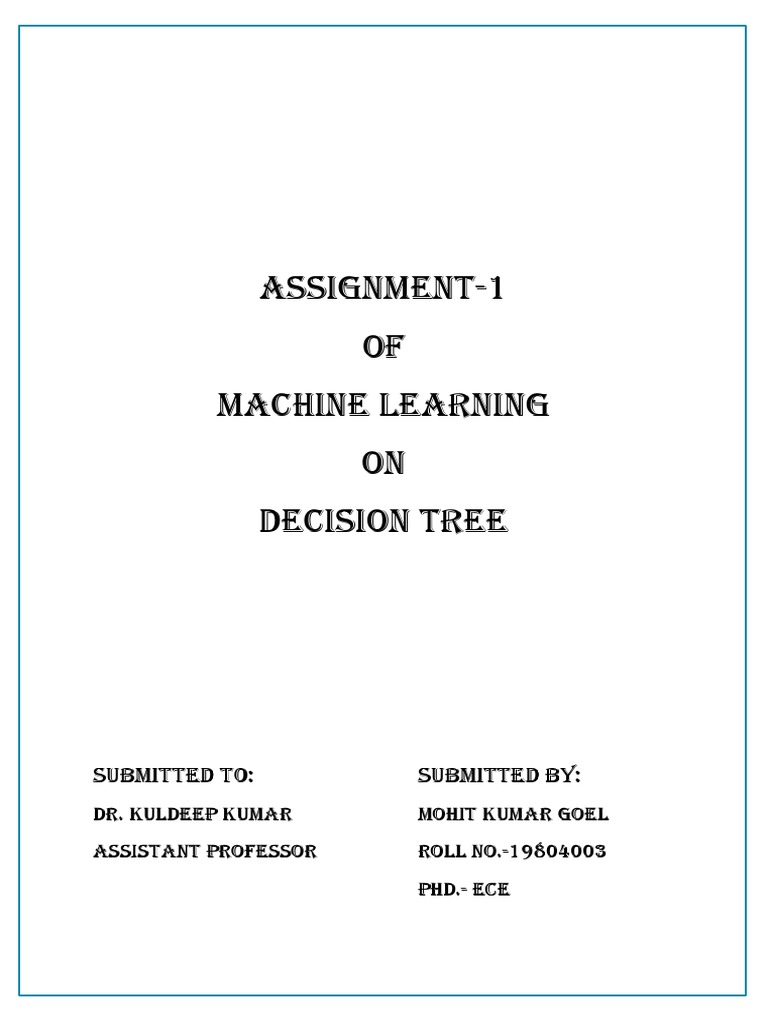 ASSIGNMENT-1
OF
MACHINE LEARNING
ON
DECISION TREE

SUBMITTED TO:
DR. KULDEEP KUMAR
ASSISTANT PROFESSOR

SUBMITTED BY:
MOHIT KUMAR GOEL
ROLL NO.-19804003
PHD.- ECE